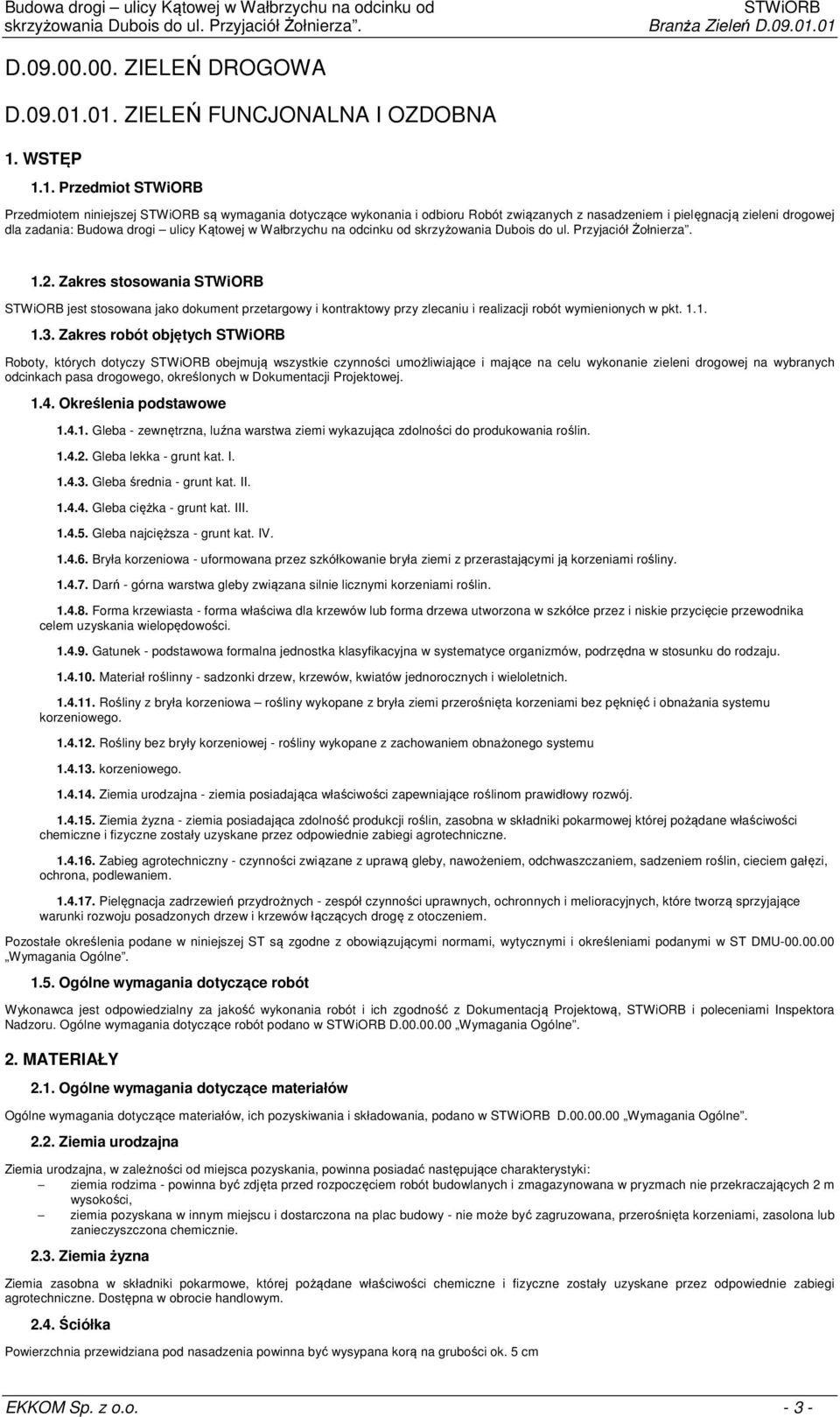 Budowa drogi – ulicy Kątowej w Wałbrzychu na odcinku od skrzyżowania Dubois do ul. Przyjaciół Żołnierza".

STWiORB
Branża Zieleń D.09.01.01

D.09.00.00. ZIELEŃ DROGOWA

D.09.01.01. ZIELEŃ FUNCJONALNA I OZDOBNA

1. WSTĘP

1.1. Przedmiot STWiORB

Przedmiotem niniejszej STWiORB są wymagania dotyczące wykonania i odbioru Robót związanych z nasadzeniem i pielęgnacją zieleni drogowej dla zadania: Budowa drogi – ulicy Kątowej w Wałbrzychu na odcinku od skrzyżowania Dubois do ul. Przyjaciół Żołnierza".

1.2. Zakres stosowania STWiORB

STWiORB jest stosowana jako dokument przetargowy i kontraktowy przy zlecaniu i realizacji robót wymienionych w pkt. 1.1.

1.3. Zakres robót objętych STWiORB

Roboty, których dotyczy STWiORB obejmują wszystkie czynności umożliwiające i mające na celu wykonanie zieleni drogowej na wybranych odcinkach pasa drogowego, określonych w Dokumentacji Projektowej.

1.4. Określenia podstawowe

1.4.1. Gleba - zewnętrzna, luźna warstwa ziemi wykazująca zdolności do produkowania roślin.

1.4.2. Gleba lekka - grunt kat. I.

1.4.3. Gleba średnia - grunt kat. II.

1.4.4. Gleba ciężka - grunt kat. III.

1.4.5. Gleba najcięższa - grunt kat. IV.

1.4.6. Bryła korzeniowa - uformowana przez szkółkowanie bryła ziemi z przerastającymi ją korzeniami rośliny.

1.4.7. Darń - górna warstwa gleby związana silnie licznymi korzeniami roślin.

1.4.8. Forma krzewiasta - forma właściwa dla krzewów lub forma drzewa utworzona w szkółce przez i niskie przycięcie przewodnika celem uzyskania wielopędowości.

1.4.9. Gatunek - podstawowa formalna jednostka klasyfikacyjna w systematyce organizmów, podrzędna w stosunku do rodzaju.

1.4.10. Materiał roślinny - sadzonki drzew, krzewów, kwiatów jednorocznych i wieloletnich.

1.4.11. Rośliny z bryła korzeniowa – rośliny wykopane z bryła ziemi przerośnięta korzeniami bez pęknięć i obnażania systemu korzeniowego.

1.4.12. Rośliny bez bryły korzeniowej - rośliny wykopane z zachowaniem obnażonego systemu

1.4.13. korzeniowego.

1.4.14. Ziemia urodzajna - ziemia posiadająca właściwości zapewniające roślinom prawidłowy rozwój.

1.4.15. Ziemia żyzna - ziemia posiadająca zdolność produkcji roślin, zasobna w składniki pokarmowej której pożądane właściwości chemiczne i fizyczne zostały uzyskane przez odpowiednie zabiegi agrotechniczne.

1.4.16. Zabieg agrotechniczny - czynności związane z uprawą gleby, nawożeniem, odchwaszczaniem, sadzeniem roślin, cieciem gałęzi, ochrona, podlewaniem.

1.4.17. Pielęgnacja zadrzewień przydrożnych - zespół czynności uprawnych, ochronnych i melioracyjnych, które tworzą sprzyjające warunki rozwoju posadzonych drzew i krzewów łączących drogę z otoczeniem.

Pozostałe określenia podane w niniejszej ST są zgodne z obowiązującymi normami, wytycznymi i określeniami podanymi w ST DMU-00.00.00 „Wymagania Ogólne".

1.5. Ogólne wymagania dotyczące robót

Wykonawca jest odpowiedzialny za jakość wykonania robót i ich zgodność z Dokumentacją Projektową, STWiORB i poleceniami Inspektora Nadzoru. Ogólne wymagania dotyczące robót podano w STWiORB D.00.00.00 „Wymagania Ogólne".

2. MATERIAŁY

2.1. Ogólne wymagania dotyczące materiałów

Ogólne wymagania dotyczące materiałów, ich pozyskiwania i składowania, podano w STWiORB D.00.00.00 „Wymagania Ogólne".

2.2. Ziemia urodzajna

Ziemia urodzajna, w zależności od miejsca pozyskania, powinna posiadać następujące charakterystyki:
– ziemia rodzima - powinna być zdjęta przed rozpoczęciem robót budowlanych i zmagazynowana w pryzmach nie przekraczających 2 m wysokości,
– ziemia pozyskana w innym miejscu i dostarczona na plac budowy - nie może być zagruzowana, przerośnięta korzeniami, zasolona lub zanieczyszczona chemicznie.

2.3. Ziemia żyzna

Ziemia zasobna w składniki pokarmowe, której pożądane właściwości chemiczne i fizyczne zostały uzyskane przez odpowiednie zabiegi agrotechniczne. Dostępna w obrocie handlowym.

2.4. Ściółka

Powierzchnia przewidziana pod nasadzenia powinna być wysypana korą na grubości ok. 5 cm

EKKOM Sp. z o.o.
- 3 -